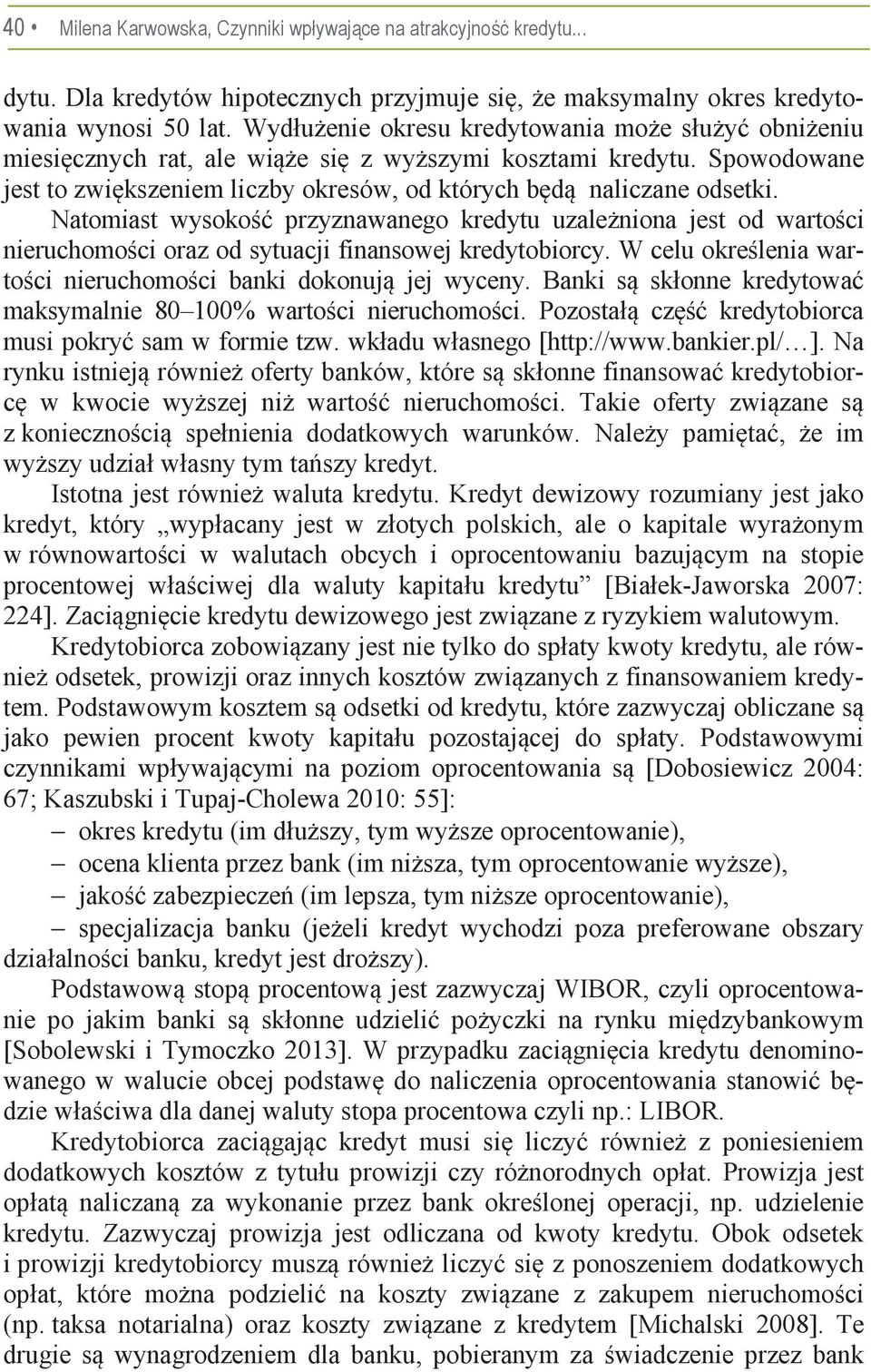 40 • Milena Karwowska, Czynniki wpływające na atrakcyjność kredytu...

dytu. Dla kredytów hipotecznych przyjmuje się, że maksymalny okres kredytowania wynosi 50 lat. Wydłużenie okresu kredytowania może służyć obniżeniu miesięcznych rat, ale wiąże się z wyższymi kosztami kredytu. Spowodowane jest to zwiększeniem liczby okresów, od których będą naliczane odsetki. Natomiast wysokość przyznawanego kredytu uzależniona jest od wartości nieruchomości oraz od sytuacji finansowej kredytobiorcy. W celu określenia wartości nieruchomości banki dokonują jej wyceny. Banki są skłonne kredytować maksymalnie 80–100% wartości nieruchomości. Pozostałą część kredytobiorca musi pokryć sam w formie tzw. wkładu własnego [http://www.bankier.pl/…]. Na rynku istnieją również oferty banków, które są skłonne finansować kredytobiorcę w kwocie wyższej niż wartość nieruchomości. Takie oferty związane są z koniecznością spełnienia dodatkowych warunków. Należy pamiętać, że im wyższy udział własny tym tańszy kredyt.

Istotna jest również waluta kredytu. Kredyt dewizowy rozumiany jest jako kredyt, który „wypłacany jest w złotych polskich, ale o kapitale wyrażonym w równowartości w walutach obcych i oprocentowaniu bazującym na stopie procentowej właściwej dla waluty kapitału kredytu” [Białek-Jaworska 2007: 224]. Zaciągnięcie kredytu dewizowego jest związane z ryzykiem walutowym.

Kredytobiorca zobowiązany jest nie tylko do spłaty kwoty kredytu, ale również odsetek, prowizji oraz innych kosztów związanych z finansowaniem kredytem. Podstawowym kosztem są odsetki od kredytu, które zazwyczaj obliczane są jako pewien procent kwoty kapitału pozostającej do spłaty. Podstawowymi czynnikami wpływającymi na poziom oprocentowania są [Dobosiewicz 2004: 67; Kaszubski i Tupaj-Cholewa 2010: 55]:
– okres kredytu (im dłuższy, tym wyższe oprocentowanie),
– ocena klienta przez bank (im niższa, tym oprocentowanie wyższe),
– jakość zabezpieczeń (im lepsza, tym niższe oprocentowanie),
– specjalizacja banku (jeżeli kredyt wychodzi poza preferowane obszary działalności banku, kredyt jest droższy).

Podstawową stopą procentową jest zazwyczaj WIBOR, czyli oprocentowanie po jakim banki są skłonne udzielić pożyczki na rynku międzybankowym [Sobolewski i Tymoczko 2013]. W przypadku zaciągnięcia kredytu denominowanego w walucie obcej podstawę do naliczenia oprocentowania stanowić będzie właściwa dla danej waluty stopa procentowa czyli np.: LIBOR.

Kredytobiorca zaciągając kredyt musi się liczyć również z poniesieniem dodatkowych kosztów z tytułu prowizji czy różnorodnych opłat. Prowizja jest opłatą naliczaną za wykonanie przez bank określonej operacji, np. udzielenie kredytu. Zazwyczaj prowizja jest odliczana od kwoty kredytu. Obok odsetek i prowizji kredytobiorcy muszą również liczyć się z ponoszeniem dodatkowych opłat, które można podzielić na koszty związane z zakupem nieruchomości (np. taksa notarialna) oraz koszty związane z kredytem [Michalski 2008]. Te drugie są wynagrodzeniem dla banku, pobieranym za świadczenie przez bank